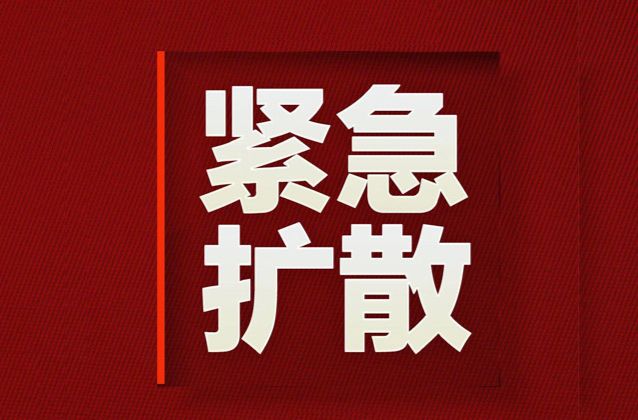 紧急
扩散